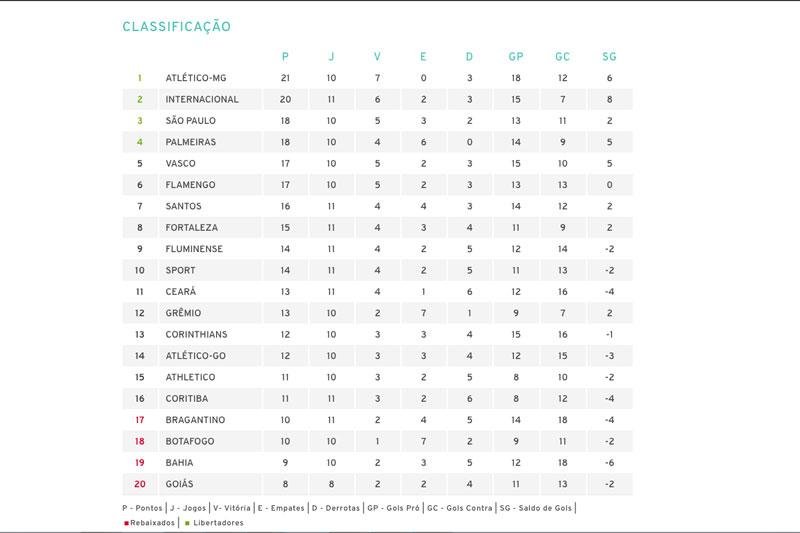 CLASSIFICAÇÃO

| | | P | J | V | E | D | GP | GC | SG |
|---|---|---|---|---|---|---|---|---|---|
| 1 | ATLÉTICO-MG | 21 | 10 | 7 | 0 | 3 | 18 | 12 | 6 |
| 2 | INTERNACIONAL | 20 | 11 | 6 | 2 | 3 | 15 | 7 | 8 |
| 3 | SÃO PAULO | 18 | 10 | 5 | 3 | 2 | 13 | 11 | 2 |
| 4 | PALMEIRAS | 18 | 10 | 4 | 6 | 0 | 14 | 9 | 5 |
| 5 | VASCO | 17 | 10 | 5 | 2 | 3 | 15 | 10 | 5 |
| 6 | FLAMENGO | 17 | 10 | 5 | 2 | 3 | 13 | 13 | 0 |
| 7 | SANTOS | 16 | 11 | 4 | 4 | 3 | 14 | 12 | 2 |
| 8 | FORTALEZA | 15 | 11 | 4 | 3 | 4 | 11 | 9 | 2 |
| 9 | FLUMINENSE | 14 | 11 | 4 | 2 | 5 | 12 | 14 | -2 |
| 10 | SPORT | 14 | 11 | 4 | 2 | 5 | 11 | 13 | -2 |
| 11 | CEARÁ | 13 | 11 | 4 | 1 | 6 | 12 | 16 | -4 |
| 12 | GRÊMIO | 13 | 10 | 2 | 7 | 1 | 9 | 7 | 2 |
| 13 | CORINTHIANS | 12 | 10 | 3 | 3 | 4 | 15 | 16 | -1 |
| 14 | ATLÉTICO-GO | 12 | 10 | 3 | 3 | 4 | 12 | 15 | -3 |
| 15 | ATHLETICO | 11 | 10 | 3 | 2 | 5 | 8 | 10 | -2 |
| 16 | CORITIBA | 11 | 11 | 3 | 2 | 6 | 8 | 12 | -4 |
| 17 | BRAGANTINO | 10 | 11 | 2 | 4 | 5 | 14 | 18 | -4 |
| 18 | BOTAFOGO | 10 | 10 | 1 | 7 | 2 | 9 | 11 | -2 |
| 19 | BAHIA | 9 | 10 | 2 | 3 | 5 | 12 | 18 | -6 |
| 20 | GOIÁS | 8 | 8 | 2 | 2 | 4 | 11 | 13 | -2 |

P - Pontos | J - Jogos | V- Vitória | E - Empates | D - Derrotas | GP - Gols Pró | GC - Gols Contra | SG - Saldo de Gols |
Rebaixados | Libertadores